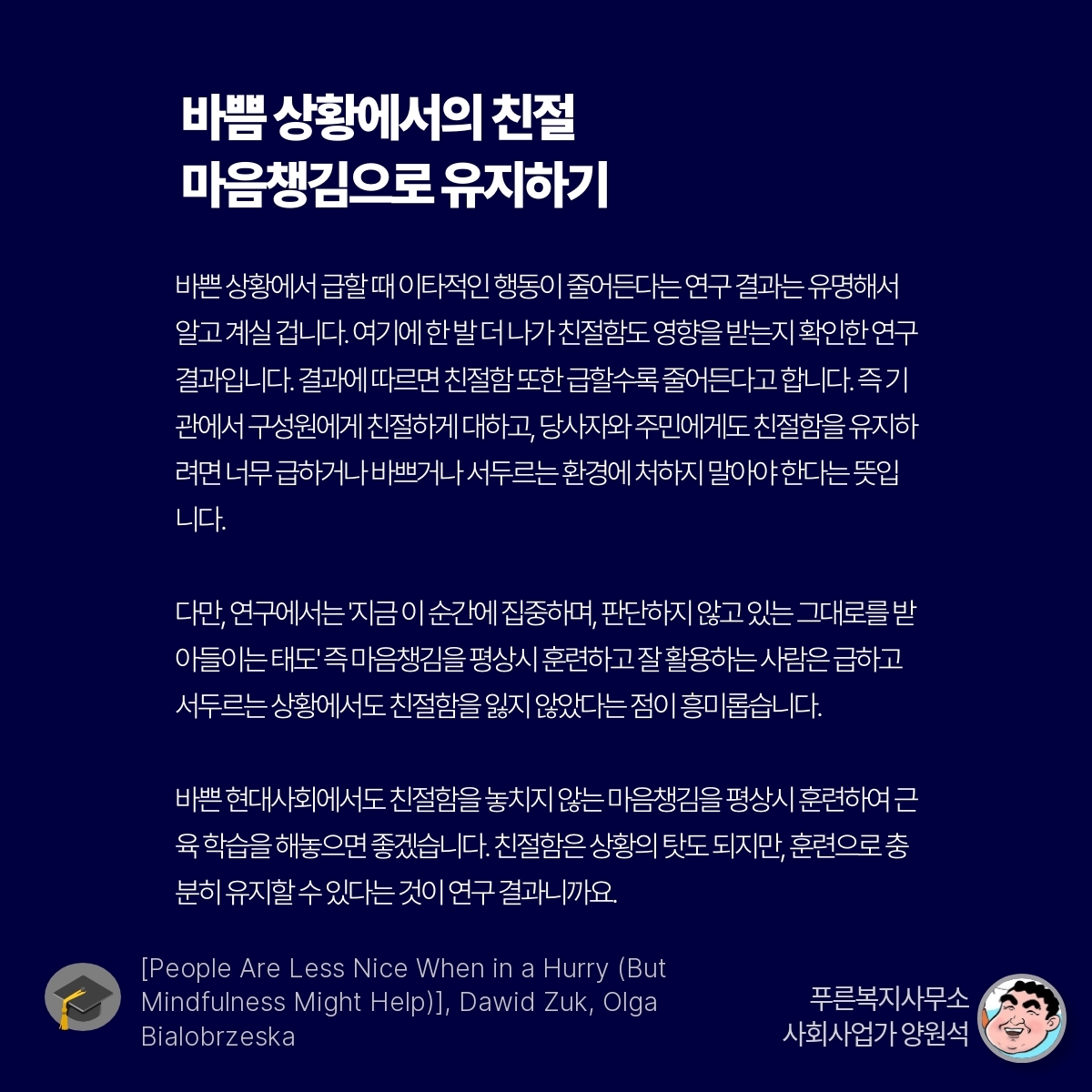 바쁨 상황에서의 친절
마음챙김으로 유지하기

바쁜 상황에서 급할 때 이타적인 행동이 줄어든다는 연구 결과는 유명해서 알고 계실 겁니다. 여기에 한 발 더 나가 친절함도 영향을 받는지 확인한 연구 결과입니다. 결과에 따르면 친절함 또한 급할수록 줄어든다고 합니다. 즉 기관에서 구성원에게 친절하게 대하고, 당사자와 주민에게도 친절함을 유지하려면 너무 급하거나 바쁘거나 서두르는 환경에 처하지 말아야 한다는 뜻입니다.

다만, 연구에서는 '지금 이 순간에 집중하며, 판단하지 않고 있는 그대로를 받아들이는 태도' 즉 마음챙김을 평상시 훈련하고 잘 활용하는 사람은 급하고 서두르는 상황에서도 친절함을 잃지 않았다는 점이 흥미롭습니다.

바쁜 현대사회에서도 친절함을 놓치지 않는 마음챙김을 평상시 훈련하여 근육 학습을 해놓으면 좋겠습니다. 친절함은 상황의 탓도 되지만, 훈련으로 충분히 유지할 수 있다는 것이 연구 결과니까요.

[People Are Less Nice When in a Hurry (But Mindfulness Might Help)], Dawid Zuk, Olga Bialobrzeska

푸른복지사무소
사회사업가 양원석